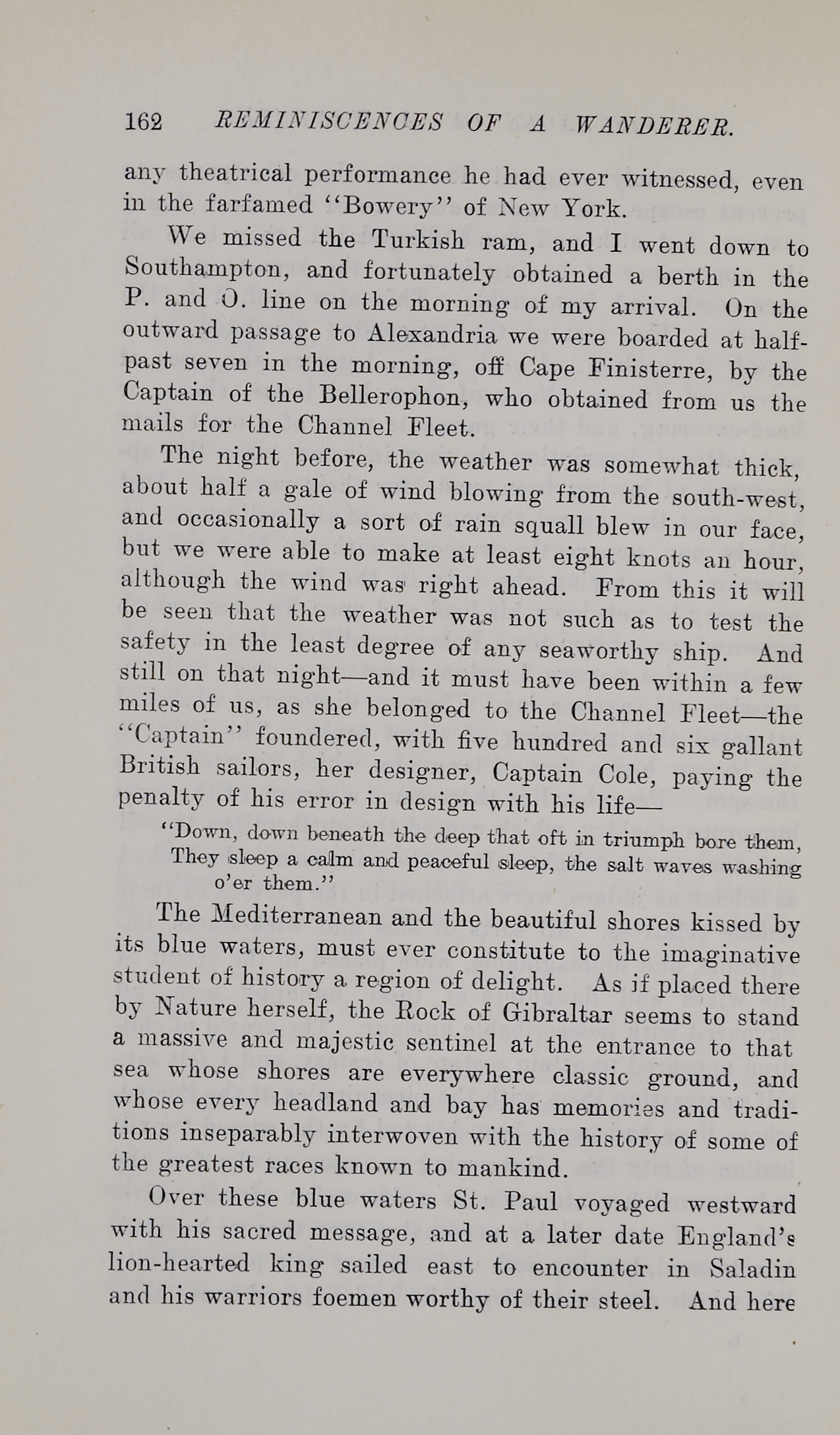 162 REMINISCENCES OF A WANDERER.

any theatrical performance he had ever witnessed, even in the farfamed "Bowery" of New York.

We missed the Turkish ram, and I went down to Southampton, and fortunately obtained a berth in the P. and O. line on the morning of my arrival. On the outward passage to Alexandria we were boarded at half-past seven in the morning, off Cape Finisterre, by the Captain of the Bellerophon, who obtained from us the mails for the Channel Fleet.

The night before, the weather was somewhat thick, about half a gale of wind blowing from the south-west, and occasionally a sort of rain squall blew in our face, but we were able to make at least eight knots an hour, although the wind was right ahead. From this it will be seen that the weather was not such as to test the safety in the least degree of any seaworthy ship. And still on that night—and it must have been within a few miles of us, as she belonged to the Channel Fleet—the "Captain" foundered, with five hundred and six gallant British sailors, her designer, Captain Cole, paying the penalty of his error in design with his life—

"Down, down beneath the deep that oft in triumph bore them,
They sleep a calm and peaceful sleep, the salt waves washing o'er them."

The Mediterranean and the beautiful shores kissed by its blue waters, must ever constitute to the imaginative student of history a region of delight. As if placed there by Nature herself, the Rock of Gibraltar seems to stand a massive and majestic sentinel at the entrance to that sea whose shores are everywhere classic ground, and whose every headland and bay has memories and traditions inseparably interwoven with the history of some of the greatest races known to mankind.

Over these blue waters St. Paul voyaged westward with his sacred message, and at a later date England's lion-hearted king sailed east to encounter in Saladin and his warriors foemen worthy of their steel. And here